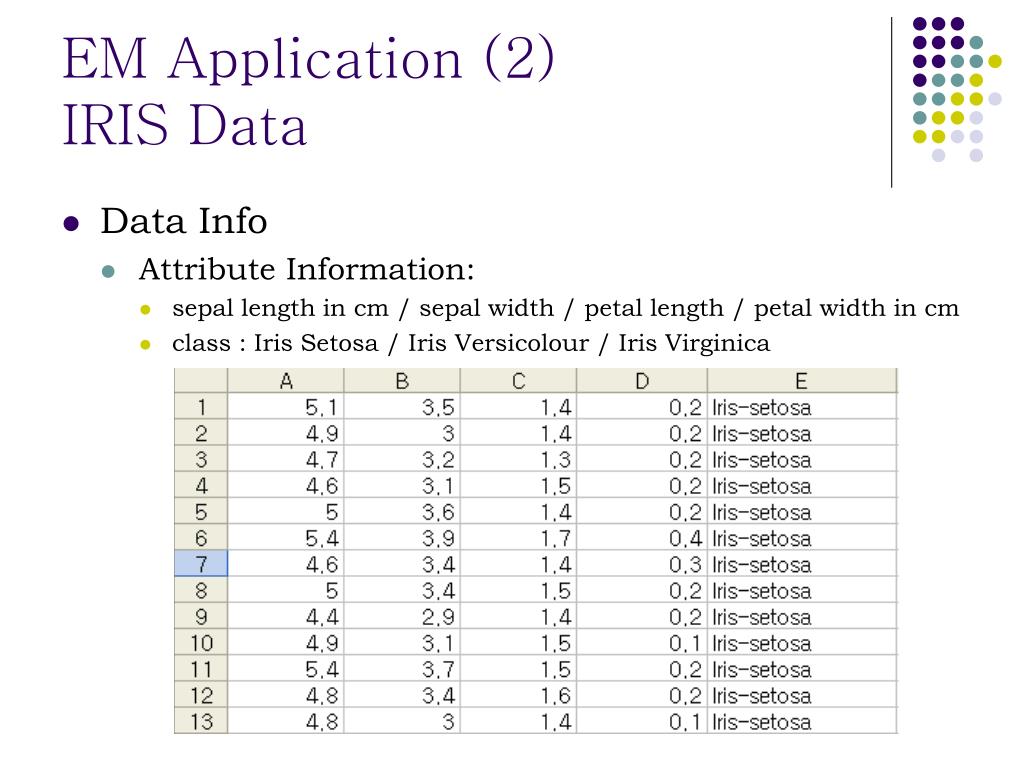 EM Application (2)
IRIS Data

Data Info

Attribute Information:

sepal length in cm / sepal width / petal length / petal width in cm

class : Iris Setosa / Iris Versicolour / Iris Virginica

| | A | B | C | D | E |
|---|---|---|---|---|---|
| 1 | 5.1 | 3.5 | 1.4 | 0.2 | Iris-setosa |
| 2 | 4.9 | 3 | 1.4 | 0.2 | Iris-setosa |
| 3 | 4.7 | 3.2 | 1.3 | 0.2 | Iris-setosa |
| 4 | 4.6 | 3.1 | 1.5 | 0.2 | Iris-setosa |
| 5 | 5 | 3.6 | 1.4 | 0.2 | Iris-setosa |
| 6 | 5.4 | 3.9 | 1.7 | 0.4 | Iris-setosa |
| 7 | 4.6 | 3.4 | 1.4 | 0.3 | Iris-setosa |
| 8 | 5 | 3.4 | 1.5 | 0.2 | Iris-setosa |
| 9 | 4.4 | 2.9 | 1.4 | 0.2 | Iris-setosa |
| 10 | 4.9 | 3.1 | 1.5 | 0.1 | Iris-setosa |
| 11 | 5.4 | 3.7 | 1.5 | 0.2 | Iris-setosa |
| 12 | 4.8 | 3.4 | 1.6 | 0.2 | Iris-setosa |
| 13 | 4.8 | 3 | 1.4 | 0.1 | Iris-setosa |